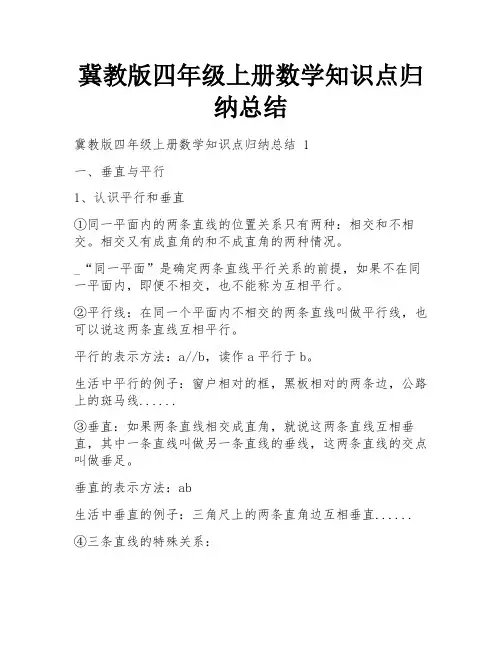 冀教版四年级上册数学知识点归纳总结

冀教版四年级上册数学知识点归纳总结 1

一、垂直与平行

1、认识平行和垂直

①同一平面内的两条直线的位置关系只有两种：相交和不相交。相交又有成直角的和不成直角的两种情况。

_“同一平面”是确定两条直线平行关系的前提，如果不在同一平面内，即便不相交，也不能称为互相平行。

②平行线：在同一个平面内不相交的两条直线叫做平行线，也可以说这两条直线互相平行。

平行的表示方法：a//b，读作 a 平行于 b。

生活中平行的例子：窗户相对的框，黑板相对的两条边，公路上的斑马线......

③垂直：如果两条直线相交成直角，就说这两条直线互相垂直，其中一条直线叫做另一条直线的垂线，这两条直线的交点叫做垂足。

垂直的表示方法：ab

生活中垂直的例子：三角尺上的两条直角边互相垂直......

④三条直线的特殊关系：